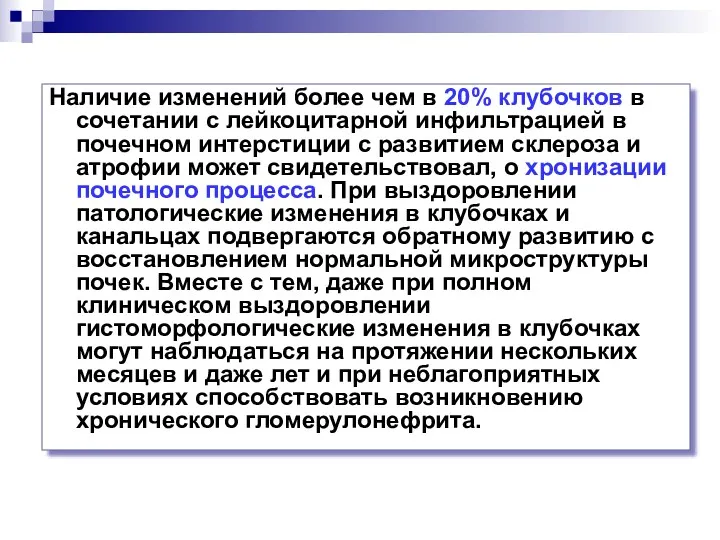 Наличие изменений более чем в 20% клубочков в сочетании с лейкоцитарной инфильтрацией в почечном интерстиции с развитием склероза и атрофии может свидетельствовал, о хронизации почечного процесса. При выздоровлении патологические изменения в клубочках и канальцах подвергаются обратному развитию с восстановлением нормальной микроструктуры почек. Вместе с тем, даже при полном клиническом выздоровлении гистоморфологические изменения в клубочках могут наблюдаться на протяжении нескольких месяцев и даже лет и при неблагоприятных условиях способствовать возникновению хронического гломерулонефрита.